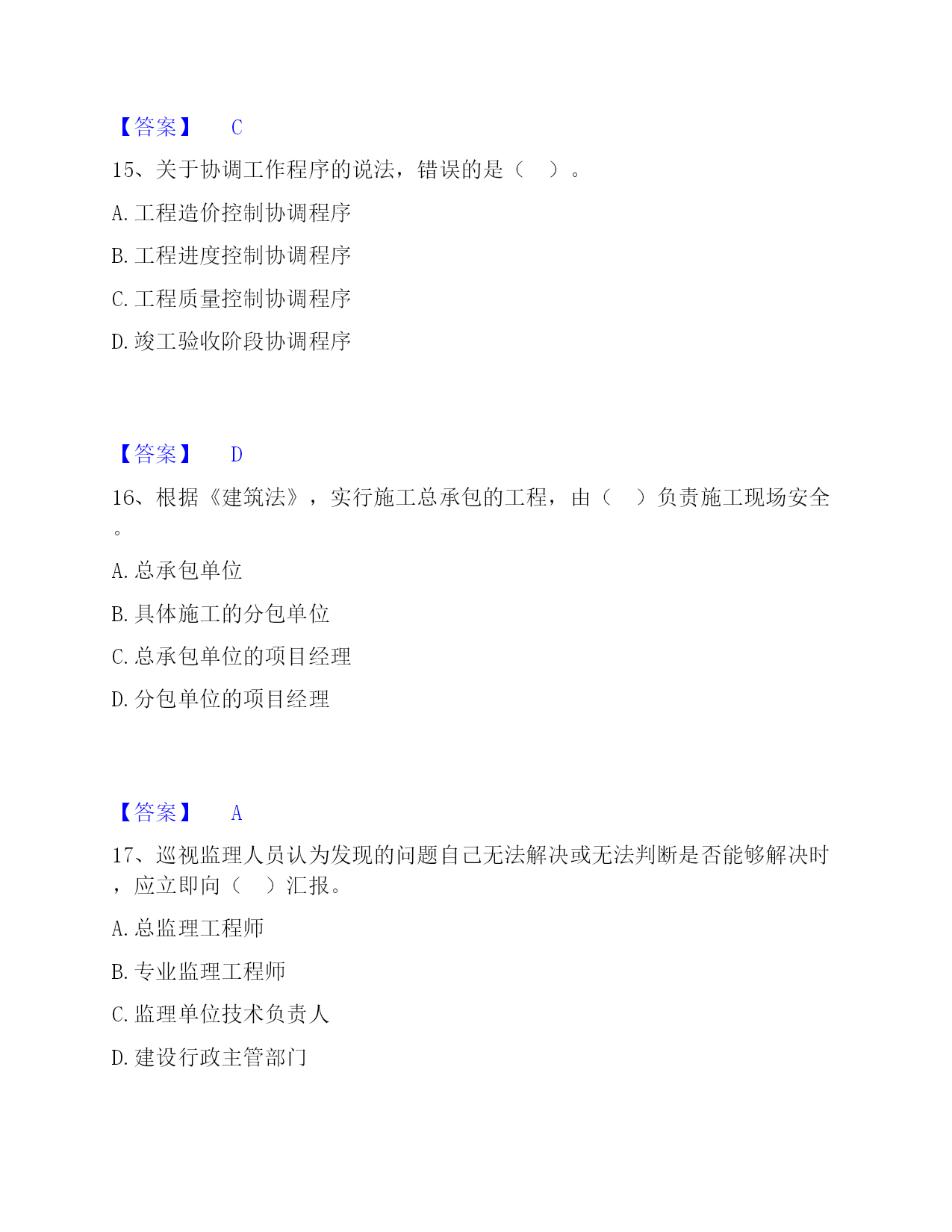 【答案】 C

15、关于协调工作程序的说法，错误的是（ ）。

A. 工程造价控制协调程序

B. 工程进度控制协调程序

C. 工程质量控制协调程序

D. 竣工验收阶段协调程序

【答案】 D

16、根据《建筑法》，实行施工总承包的工程，由（ ）负责施工现场安全。

A. 总承包单位

B. 具体施工的分包单位

C. 总承包单位的项目经理

D. 分包单位的项目经理

【答案】 A

17、巡视监理人员认为发现的问题自己无法解决或无法判断是否能够解决时，应立即向（ ）汇报。

A. 总监理工程师

B. 专业监理工程师

C. 监理单位技术负责人

D. 建设行政主管部门